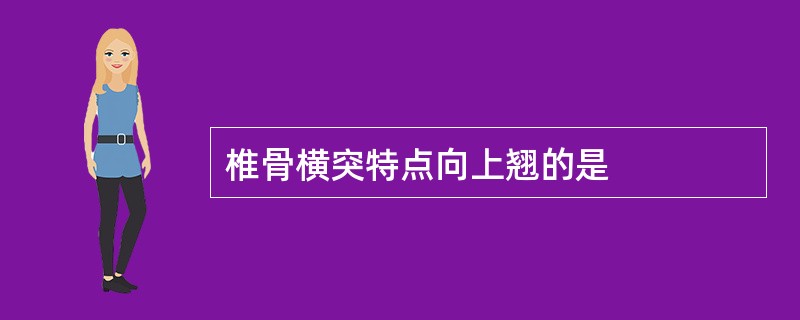 椎骨横突特点向上翘的是